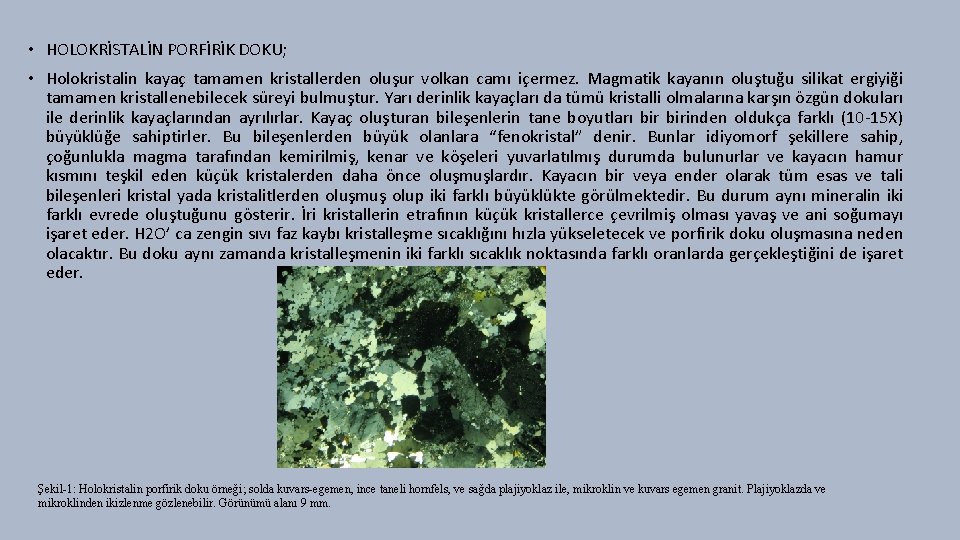 • HOLOKRİSTALİN PORFİRİK DOKU;

• Holokristalin kayaç tamamen kristallerden oluşur volkan camı içermez. Magmatik kayanın oluştuğu silikat ergiyiği tamamen kristallenebilecek süreyi bulmuştur. Yarı derinlik kayaçları da tümü kristalli olmalarına karşın özgün dokuları ile derinlik kayaçlarından ayrılırlar. Kayaç oluşturan bileşenlerin tane boyutları bir birinden oldukça farklı (10-15X) büyüklüğe sahiptirler. Bu bileşenlerden büyük olanlara "fenokristal" denir. Bunlar idiyomorf şekillere sahip, çoğunlukla magma tarafından kemirilmiş, kenar ve köşeleri yuvarlatılmış durumda bulunurlar ve kayacın hamur kısmını teşkil eden küçük kristalerden daha önce oluşmuşlardır. Kayacın bir veya ender olarak tüm esas ve tali bileşenleri kristal yada kristalitlerden oluşmuş olup iki farklı büyüklükte görülmektedir. Bu durum aynı mineralin iki farklı evrede oluştuğunu gösterir. İri kristallerin etrafının küçük kristallerce çevrilmiş olması yavaş ve ani soğumayı işaret eder. H2O' ca zengin sıvı faz kaybı kristalleşme sıcaklığını hızla yükseletecek ve porfirik doku oluşmasına neden olacaktır. Bu doku aynı zamanda kristalleşmenin iki farklı sıcaklık noktasında farklı oranlarda gerçekleştiğini de işaret eder.

Şekil-1: Holokristalin porfirik doku örneği; solda kuvars-egemen, ince taneli hornfels, ve sağda plajiyoklaz ile, mikroklin ve kuvars egemen granit. Plajiyoklazda ve mikroklinden ikizlenme gözlenebilir. Görünümü alanı 9 mm.